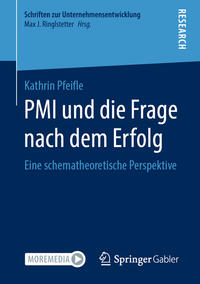 Schriften zur Unternehmensentwicklung
Max J. Ringlstetter Hrsg.

RESEARCH

Kathrin Pfeifle

PMI und die Frage nach dem Erfolg

Eine schematheoretische Perspektive

MOREMEDIA

Springer Gabler